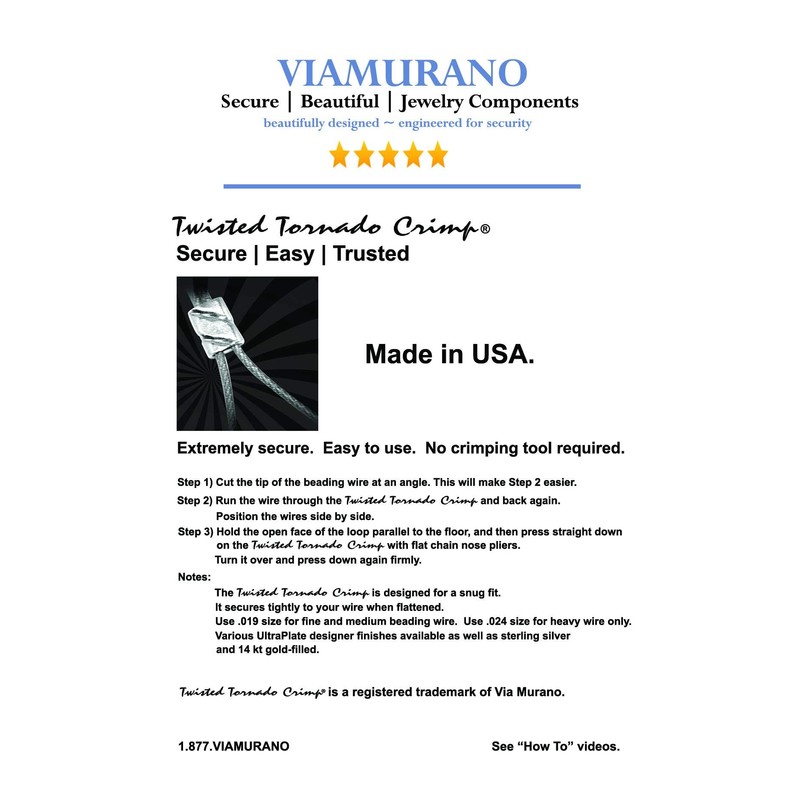 VIAMURANO

Secure | Beautiful | Jewelry Components

beautifully designed ~ engineered for security

Twisted Tornado Crimp®

Secure | Easy | Trusted

Made in USA.

Extremely secure. Easy to use. No crimping tool required.

Step 1) Cut the tip of the beading wire at an angle. This will make Step 2 easier.

Step 2) Run the wire through the Twisted Tornado Crimp and back again. Position the wires side by side.

Step 3) Hold the open face of the loop parallel to the floor, and then press straight down on the Twisted Tornado Crimp with flat chain nose pliers. Turn it over and press down again firmly.

Notes:

The Twisted Tornado Crimp is designed for a snug fit.
It secures tightly to your wire when flattened.
Use .019 size for fine and medium beading wire. Use .024 size for heavy wire only.
Various UltraPlate designer finishes available as well as sterling silver and 14 kt gold-filled.

Twisted Tornado Crimp® is a registered trademark of Via Murano.

1.877.VIAMURANO

See "How To" videos.